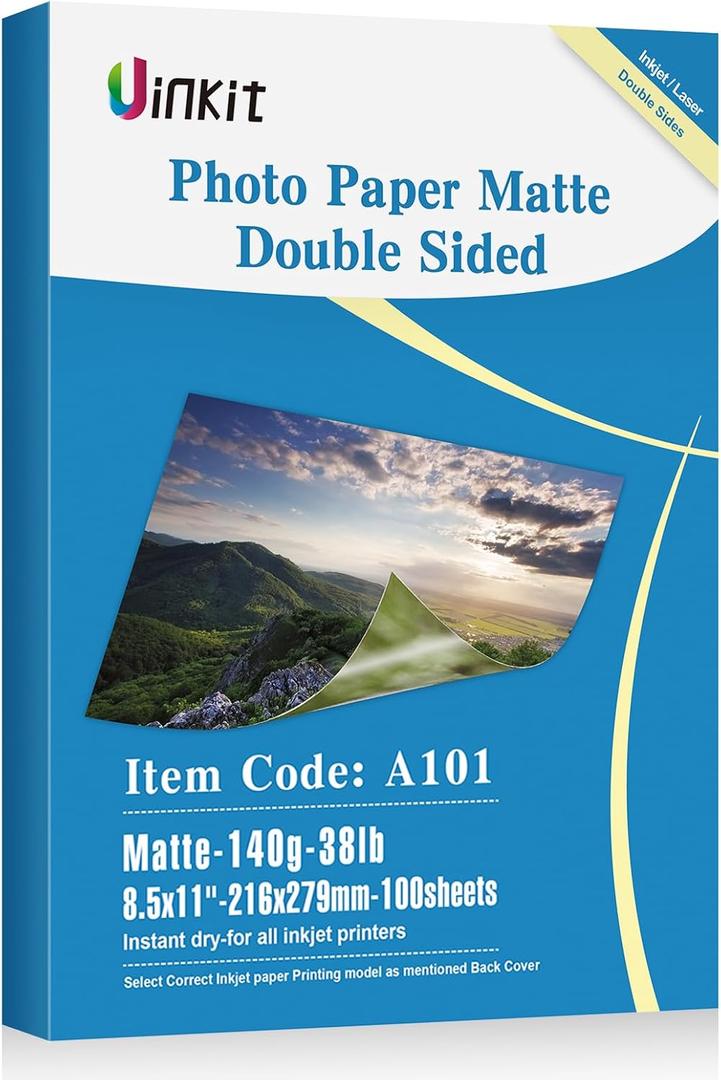 Uinkit

Inkjet / Laser
Double Sides

Photo Paper Matte
Double Sided

Item Code: A101

Matte-140g-38lb
8.5x11"-216x279mm-100sheets
Instant dry-for all inkjet printers

Select Correct Inkjet paper Printing model as mentioned Back Cover